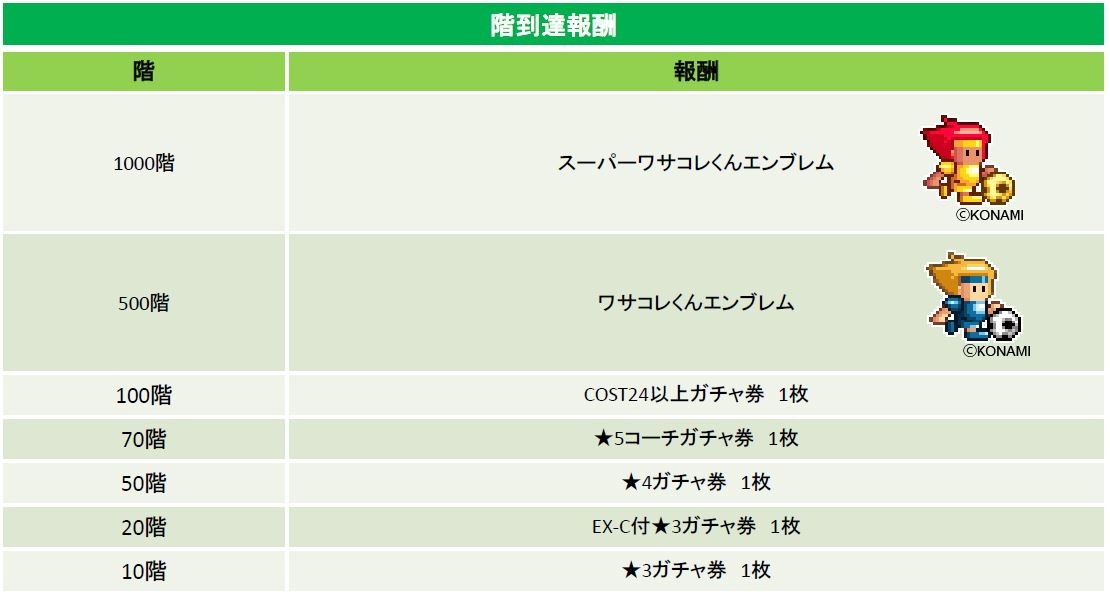 階到達報酬

| 階 | 報酬 |
|---|---|
| 1000階 | スーパーワサコレくんエンブレム ©KONAMI |
| 500階 | ワサコレくんエンブレム ©KONAMI |
| 100階 | COST24以上ガチャ券 1枚 |
| 70階 | ★5コーチガチャ券 1枚 |
| 50階 | ★4ガチャ券 1枚 |
| 20階 | EX-C付★3ガチャ券 1枚 |
| 10階 | ★3ガチャ券 1枚 |